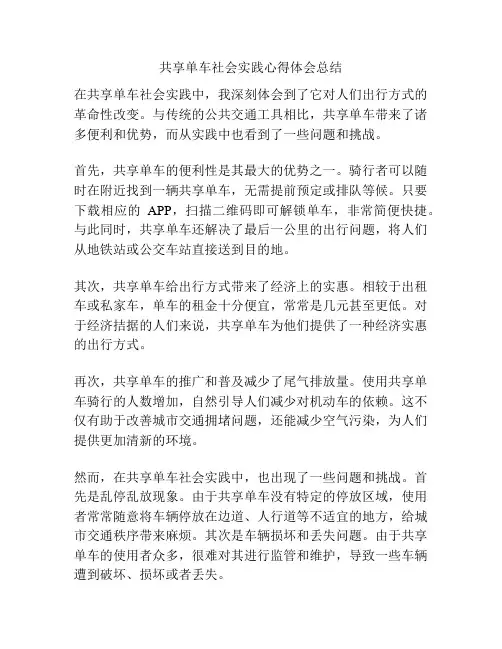 共享单车社会实践心得体会总结

在共享单车社会实践中，我深刻体会到了它对人们出行方式的革命性改变。与传统的公共交通工具相比，共享单车带来了诸多便利和优势，而从实践中也看到了一些问题和挑战。

首先，共享单车的便利性是其最大的优势之一。骑行者可以随时在附近找到一辆共享单车，无需提前预定或排队等候。只要下载相应的 APP，扫描二维码即可解锁单车，非常简便快捷。与此同时，共享单车还解决了最后一公里的出行问题，将人们从地铁站或公交车站直接送到目的地。

其次，共享单车给出行方式带来了经济上的实惠。相较于出租车或私家车，单车的租金十分便宜，常常是几元甚至更低。对于经济拮据的人们来说，共享单车为他们提供了一种经济实惠的出行方式。

再次，共享单车的推广和普及减少了尾气排放量。使用共享单车骑行的人数增加，自然引导人们减少对机动车的依赖。这不仅有助于改善城市交通拥堵问题，还能减少空气污染，为人们提供更加清新的环境。

然而，在共享单车社会实践中，也出现了一些问题和挑战。首先是乱停乱放现象。由于共享单车没有特定的停放区域，使用者常常随意将车辆停放在边道、人行道等不适宜的地方，给城市交通秩序带来麻烦。其次是车辆损坏和丢失问题。由于共享单车的使用者众多，很难对其进行监管和维护，导致一些车辆遭到破坏、损坏或者丢失。